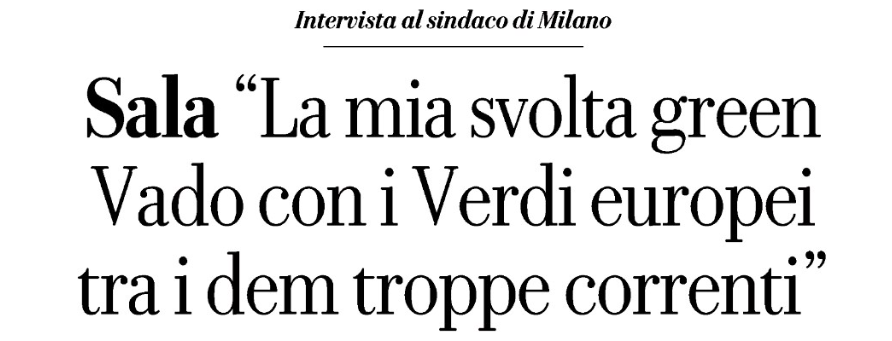 Intervista al sindaco di Milano

Sala “La mia svolta green Vado con i Verdi europei tra i dem troppe correnti”